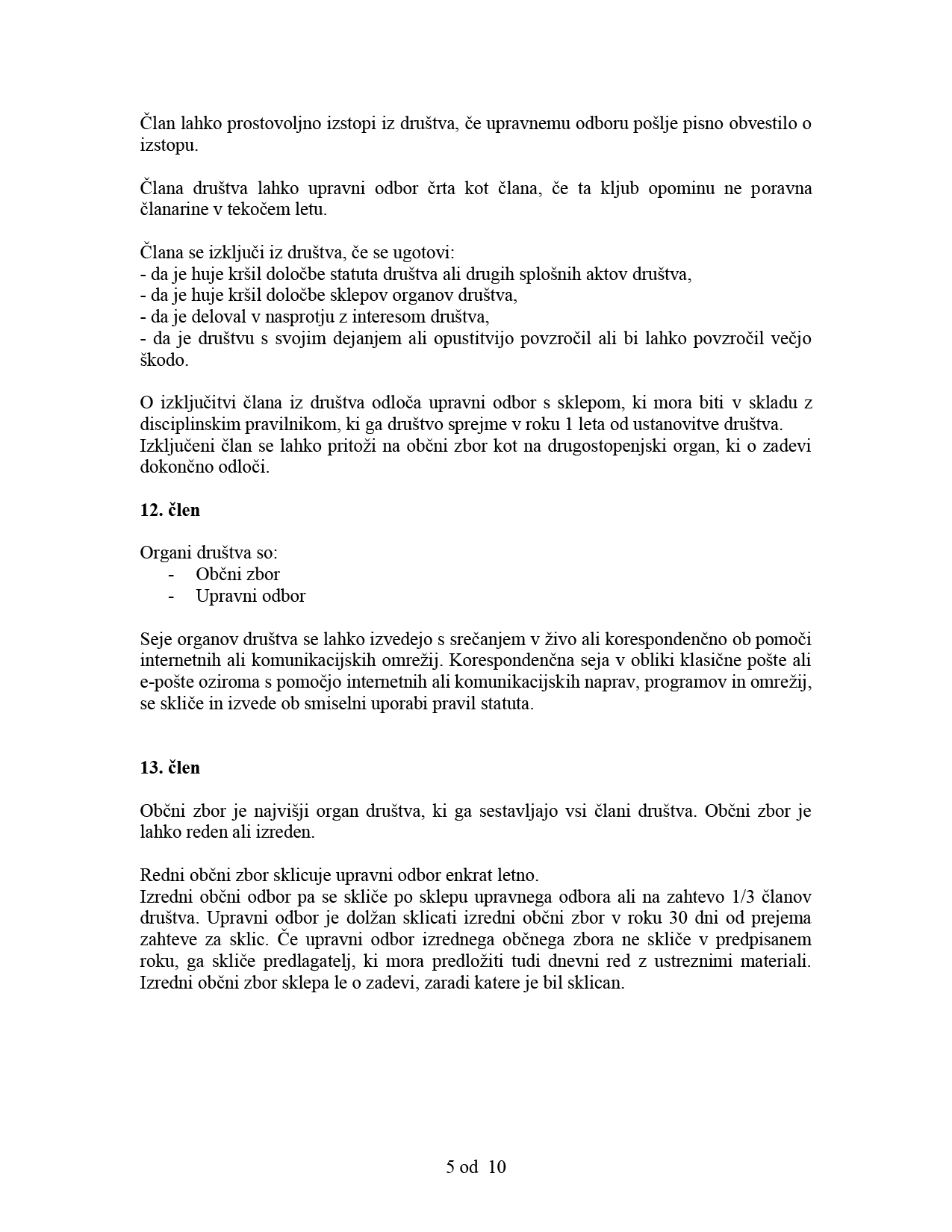 Član lahko prostovoljno izstopi iz društva, če upravnemu odboru pošlje pisno obvestilo o izstopu.

Člana društva lahko upravni odbor črta kot člana, če ta kljub opominu ne poravna članarine v tekočem letu.

Člana se izključi iz društva, če se ugotovi:
- da je huje kršil določbe statuta društva ali drugih splošnih aktov društva,
- da je huje kršil določbe sklepov organov društva,
- da je deloval v nasprotju z interesom društva,
- da je društvu s svojim dejanjem ali opustitvijo povzročil ali bi lahko povzročil večjo škodo.

O izključitvi člana iz društva odloča upravni odbor s sklepom, ki mora biti v skladu z disciplinskim pravilnikom, ki ga društvo sprejme v roku 1 leta od ustanovitve društva.
Izključeni član se lahko pritoži na občni zbor kot na drugostopenjski organ, ki o zadevi dokončno odloči.

12. člen

Organi društva so:
- Občni zbor
- Upravni odbor

Seje organov društva se lahko izvedejo s srečanjem v živo ali korespondenčno ob pomoči internetnih ali komunikacijskih omrežij. Korespondenčna seja v obliki klasične pošte ali e-pošte oziroma s pomočjo internetnih ali komunikacijskih naprav, programov in omrežij, se skliče in izvede ob smiselni uporabi pravil statuta.

13. člen

Občni zbor je najvišji organ društva, ki ga sestavljajo vsi člani društva. Občni zbor je lahko reden ali izreden.

Redni občni zbor sklicuje upravni odbor enkrat letno.
Izredni občni odbor pa se skliče po sklepu upravnega odbora ali na zahtevo 1/3 članov društva. Upravni odbor je dolžan sklicati izredni občni zbor v roku 30 dni od prejema zahteve za sklic. Če upravni odbor izrednega občnega zbora ne skliče v predpisanem roku, ga skliče predlagatelj, ki mora predložiti tudi dnevni red z ustreznimi materiali. Izredni občni zbor sklepa le o zadevi, zaradi katere je bil sklican.

5 od 10